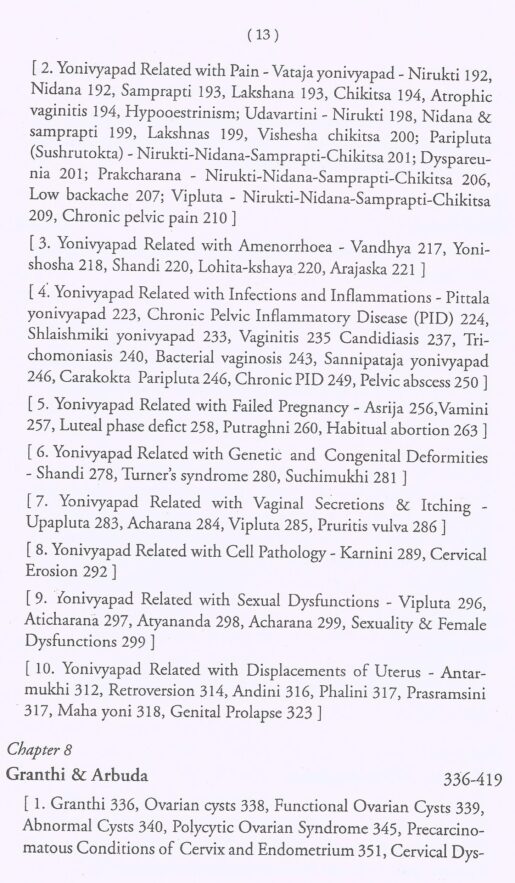 ( 13 )

[ 2. Yonivyapad Related with Pain - Vataja yonivyapad - Nirukti 192, Nidana 192, Samprapti 193, Lakshana 193, Chikitsa 194, Atrophic vaginitis 194, Hypooestrinism; Udavartini - Nirukti 198, Nidana & samprapti 199, Lakshnas 199, Vishesha chikitsa 200; Paripluta (Sushrutokta) - Nirukti-Nidana-Samprapti-Chikitsa 201; Dyspareunia 201; Prakcharana - Nirukti-Nidana-Samprapti-Chikitsa 206, Low backache 207; Vipluta - Nirukti-Nidana-Samprapti-Chikitsa 209, Chronic pelvic pain 210 ]

[ 3. Yonivyapad Related with Amenorrhoea - Vandhya 217, Yonishosha 218, Shandi 220, Lohita-kshaya 220, Arajaska 221 ]

[ 4. Yonivyapad Related with Infections and Inflammations - Pittala yonivyapad 223, Chronic Pelvic Inflammatory Disease (PID) 224, Shlaishmiki yonivyapad 233, Vaginitis 235 Candidiasis 237, Trichomoniasis 240, Bacterial vaginosis 243, Sannipataja yonivyapad 246, Carakokta Paripluta 246, Chronic PID 249, Pelvic abscess 250 ]

[ 5. Yonivyapad Related with Failed Pregnancy - Asrija 256,Vamini 257, Luteal phase defict 258, Putraghni 260, Habitual abortion 263 ]

[ 6. Yonivyapad Related with Genetic and Congenital Deformities - Shandi 278, Turner's syndrome 280, Suchimukhi 281 ]

[ 7. Yonivyapad Related with Vaginal Secretions & Itching - Upapluta 283, Acharana 284, Vipluta 285, Pruritis vulva 286 ]

[ 8. Yonivyapad Related with Cell Pathology - Karnini 289, Cervical Erosion 292 ]

[ 9. Yonivyapad Related with Sexual Dysfunctions - Vipluta 296, Aticharana 297, Atyananda 298, Acharana 299, Sexuality & Female Dysfunctions 299 ]

[ 10. Yonivyapad Related with Displacements of Uterus - Antarmukhi 312, Retroversion 314, Andini 316, Phalini 317, Prasramsini 317, Maha yoni 318, Genital Prolapse 323 ]

Chapter 8
Granthi & Arbuda 336-419

[ 1. Granthi 336, Ovarian cysts 338, Functional Ovarian Cysts 339, Abnormal Cysts 340, Polycytic Ovarian Syndrome 345, Precarcinomatous Conditions of Cervix and Endometrium 351, Cervical Dys-